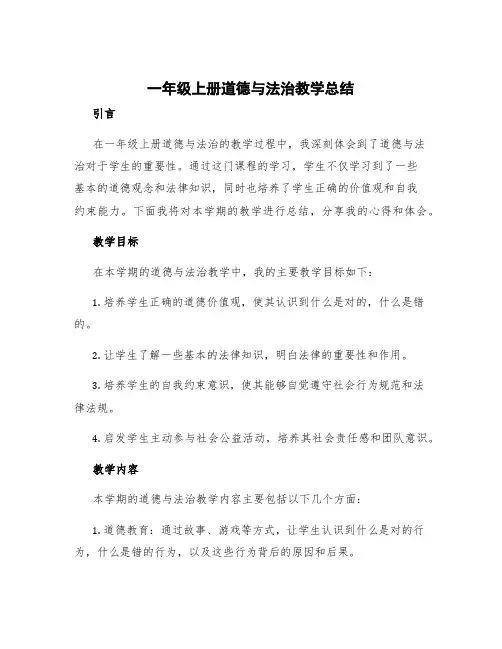 一年级上册道德与法治教学总结

引言

在一年级上册道德与法治的教学过程中，我深刻体会到了道德与法治对于学生的重要性。通过这门课程的学习，学生不仅学习到了一些基本的道德观念和法律知识，同时也培养了学生正确的价值观和自我约束能力。下面我将对本学期的教学进行总结，分享我的心得和体会。

教学目标

在本学期的道德与法治教学中，我的主要教学目标如下：

1. 培养学生正确的道德价值观，使其认识到什么是对的，什么是错的。

2. 让学生了解一些基本的法律知识，明白法律的重要性和作用。

3. 培养学生的自我约束意识，使其能够自觉遵守社会行为规范和法律法规。

4. 启发学生主动参与社会公益活动，培养其社会责任感和团队意识。

教学内容

本学期的道德与法治教学内容主要包括以下几个方面：

1. 道德教育：通过故事、游戏等方式，让学生认识到什么是对的行为，什么是错的行为，以及这些行为背后的原因和后果。